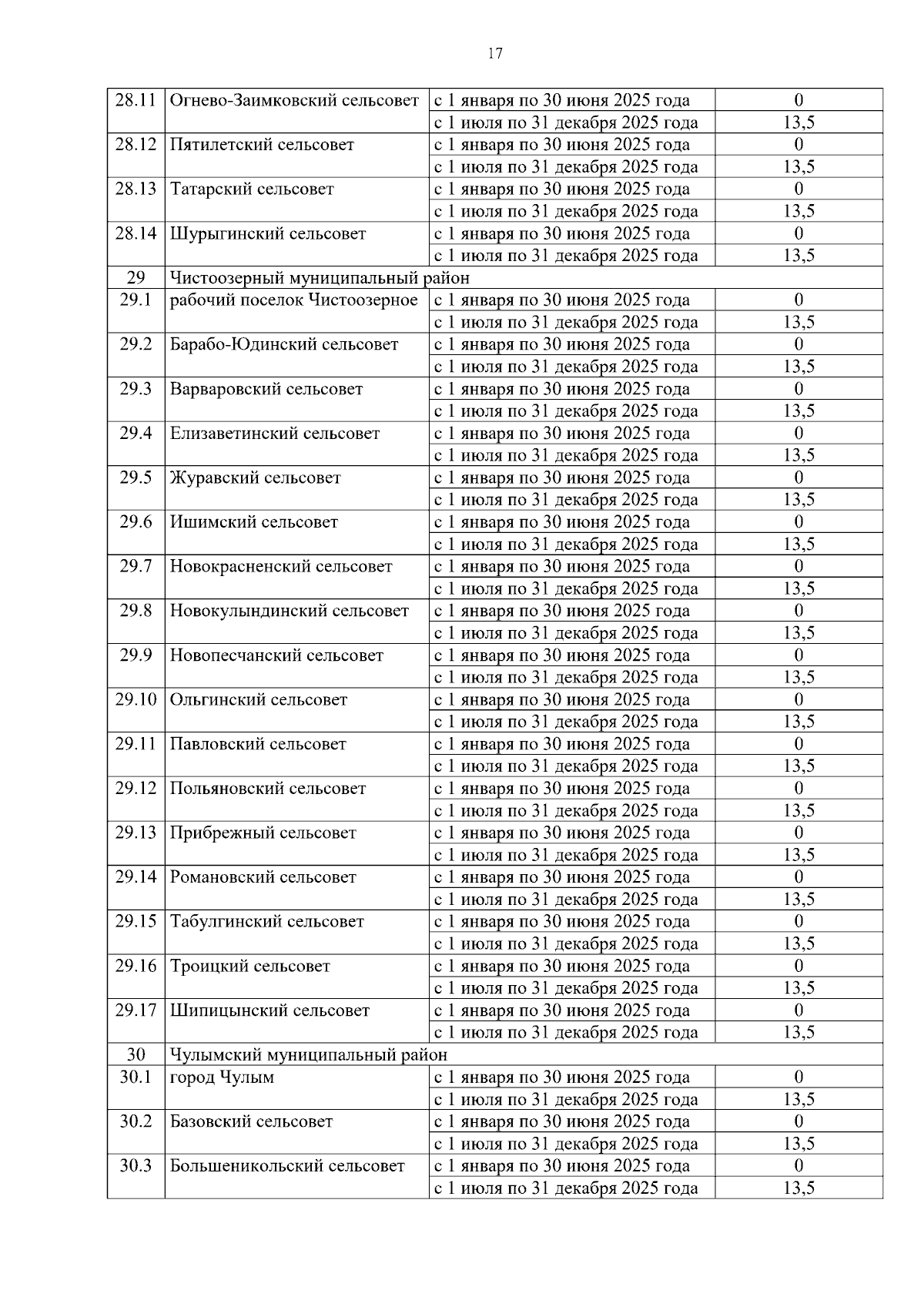 17

| | | | |
|---|---|---|---|
| 28.11 | Огнево-Заимковский сельсовет | с 1 января по 30 июня 2025 года | 0 |
| | | с 1 июля по 31 декабря 2025 года | 13,5 |
| 28.12 | Пятилетский сельсовет | с 1 января по 30 июня 2025 года | 0 |
| | | с 1 июля по 31 декабря 2025 года | 13,5 |
| 28.13 | Татарский сельсовет | с 1 января по 30 июня 2025 года | 0 |
| | | с 1 июля по 31 декабря 2025 года | 13,5 |
| 28.14 | Шурыгинский сельсовет | с 1 января по 30 июня 2025 года | 0 |
| | | с 1 июля по 31 декабря 2025 года | 13,5 |
| 29 | Чистоозерный муниципальный район | | |
| 29.1 | рабочий поселок Чистоозерное | с 1 января по 30 июня 2025 года | 0 |
| | | с 1 июля по 31 декабря 2025 года | 13,5 |
| 29.2 | Барабо-Юдинский сельсовет | с 1 января по 30 июня 2025 года | 0 |
| | | с 1 июля по 31 декабря 2025 года | 13,5 |
| 29.3 | Варваровский сельсовет | с 1 января по 30 июня 2025 года | 0 |
| | | с 1 июля по 31 декабря 2025 года | 13,5 |
| 29.4 | Елизаветинский сельсовет | с 1 января по 30 июня 2025 года | 0 |
| | | с 1 июля по 31 декабря 2025 года | 13,5 |
| 29.5 | Журавский сельсовет | с 1 января по 30 июня 2025 года | 0 |
| | | с 1 июля по 31 декабря 2025 года | 13,5 |
| 29.6 | Ишимский сельсовет | с 1 января по 30 июня 2025 года | 0 |
| | | с 1 июля по 31 декабря 2025 года | 13,5 |
| 29.7 | Новокрасненский сельсовет | с 1 января по 30 июня 2025 года | 0 |
| | | с 1 июля по 31 декабря 2025 года | 13,5 |
| 29.8 | Новокулындинский сельсовет | с 1 января по 30 июня 2025 года | 0 |
| | | с 1 июля по 31 декабря 2025 года | 13,5 |
| 29.9 | Новопесчанский сельсовет | с 1 января по 30 июня 2025 года | 0 |
| | | с 1 июля по 31 декабря 2025 года | 13,5 |
| 29.10 | Ольгинский сельсовет | с 1 января по 30 июня 2025 года | 0 |
| | | с 1 июля по 31 декабря 2025 года | 13,5 |
| 29.11 | Павловский сельсовет | с 1 января по 30 июня 2025 года | 0 |
| | | с 1 июля по 31 декабря 2025 года | 13,5 |
| 29.12 | Польяновский сельсовет | с 1 января по 30 июня 2025 года | 0 |
| | | с 1 июля по 31 декабря 2025 года | 13,5 |
| 29.13 | Прибрежный сельсовет | с 1 января по 30 июня 2025 года | 0 |
| | | с 1 июля по 31 декабря 2025 года | 13,5 |
| 29.14 | Романовский сельсовет | с 1 января по 30 июня 2025 года | 0 |
| | | с 1 июля по 31 декабря 2025 года | 13,5 |
| 29.15 | Табулгинский сельсовет | с 1 января по 30 июня 2025 года | 0 |
| | | с 1 июля по 31 декабря 2025 года | 13,5 |
| 29.16 | Троицкий сельсовет | с 1 января по 30 июня 2025 года | 0 |
| | | с 1 июля по 31 декабря 2025 года | 13,5 |
| 29.17 | Шипицынский сельсовет | с 1 января по 30 июня 2025 года | 0 |
| | | с 1 июля по 31 декабря 2025 года | 13,5 |
| 30 | Чулымский муниципальный район | | |
| 30.1 | город Чулым | с 1 января по 30 июня 2025 года | 0 |
| | | с 1 июля по 31 декабря 2025 года | 13,5 |
| 30.2 | Базовский сельсовет | с 1 января по 30 июня 2025 года | 0 |
| | | с 1 июля по 31 декабря 2025 года | 13,5 |
| 30.3 | Большеникольский сельсовет | с 1 января по 30 июня 2025 года | 0 |
| | | с 1 июля по 31 декабря 2025 года | 13,5 |